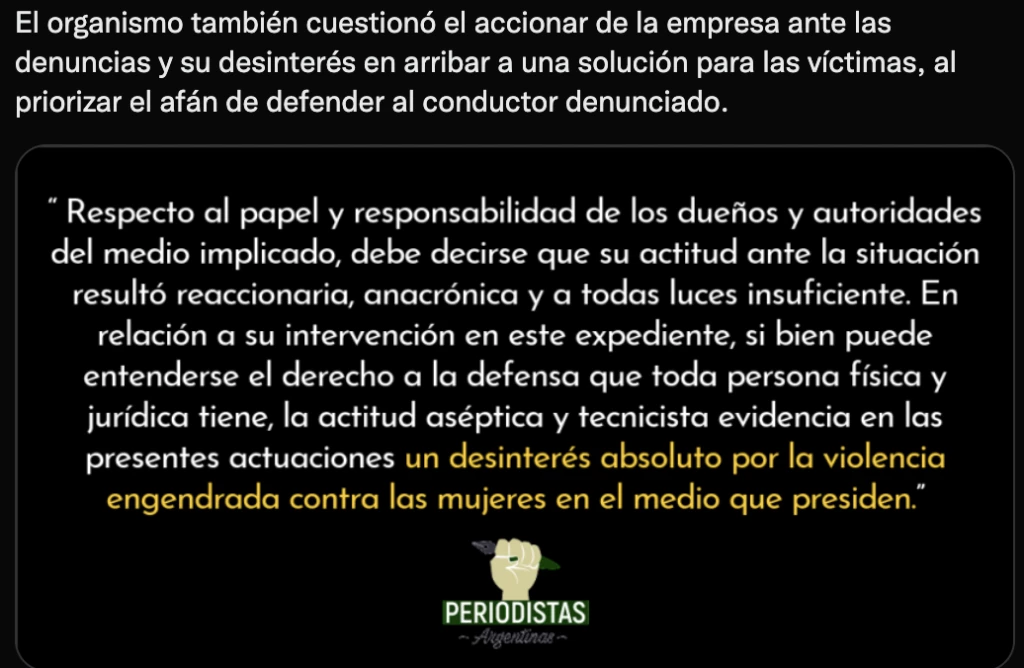 El organismo también cuestionó el accionar de la empresa ante las denuncias y su desinterés en arribar a una solución para las víctimas, al priorizar el afán de defender al conductor denunciado.

" Respecto al papel y responsabilidad de los dueños y autoridades del medio implicado, debe decirse que su actitud ante la situación resultó reaccionaria, anacrónica y a todas luces insuficiente. En relación a su intervención en este expediente, si bien puede entenderse el derecho a la defensa que toda persona física y jurídica tiene, la actitud aséptica y tecnicista evidencia en las presentes actuaciones un desinterés absoluto por la violencia engendrada contra las mujeres en el medio que presiden."

PERIODISTAS
~ Argentinas ~